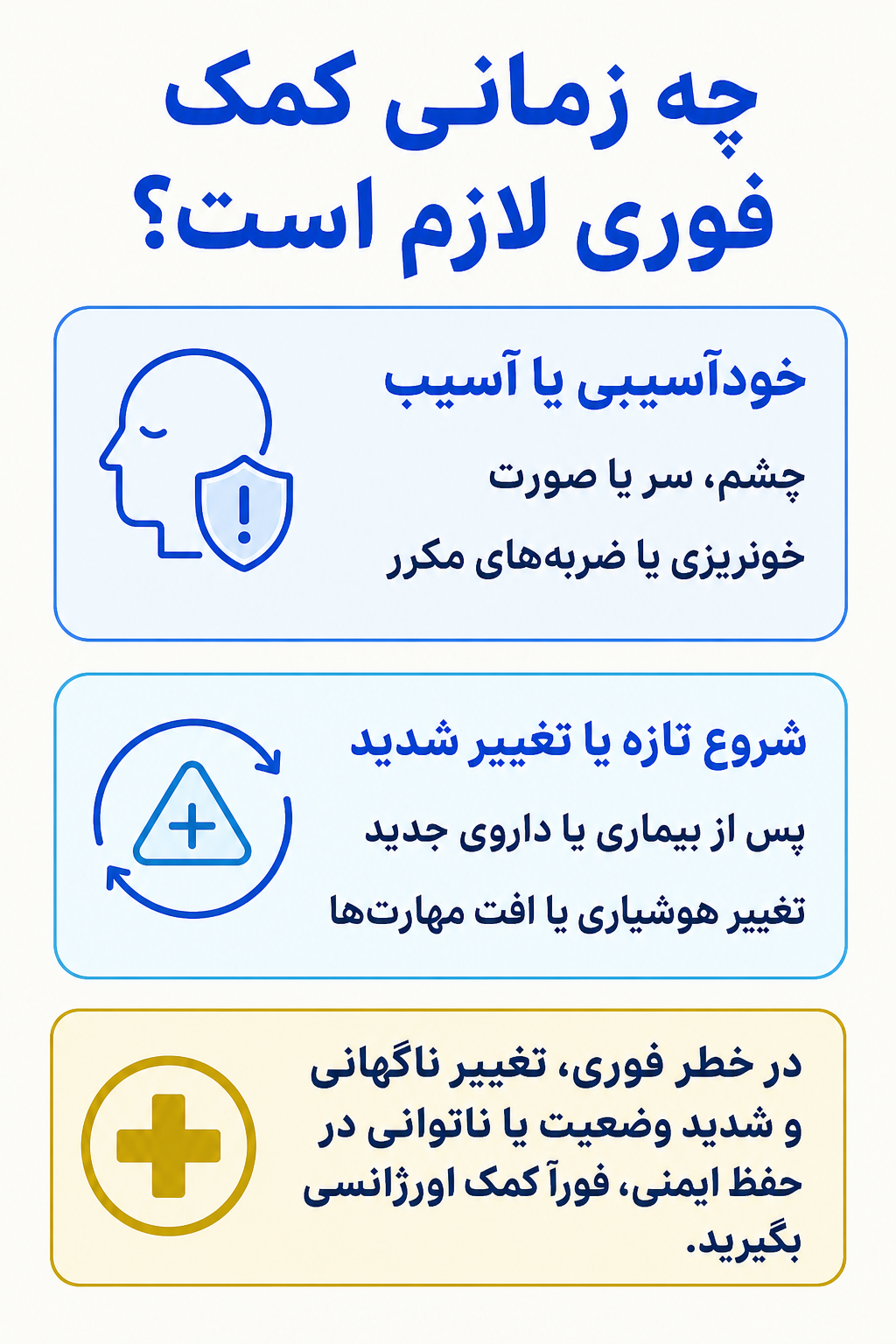 چه زمانی کمک فوری لازم است؟

خودآسیبی یا آسیب

چشم، سر یا صورت

خونریزی یا ضربه‌های مکرر

شروع تازه یا تغییر شدید

پس از بیماری یا داروی جدید

تغییر هوشیاری یا افت مهارت‌ها

در خطر فوری، تغییر ناگهانی و شدید وضعیت یا ناتوانی در حفظ ایمنی، فوراً کمک اورژانسی بگیرید.